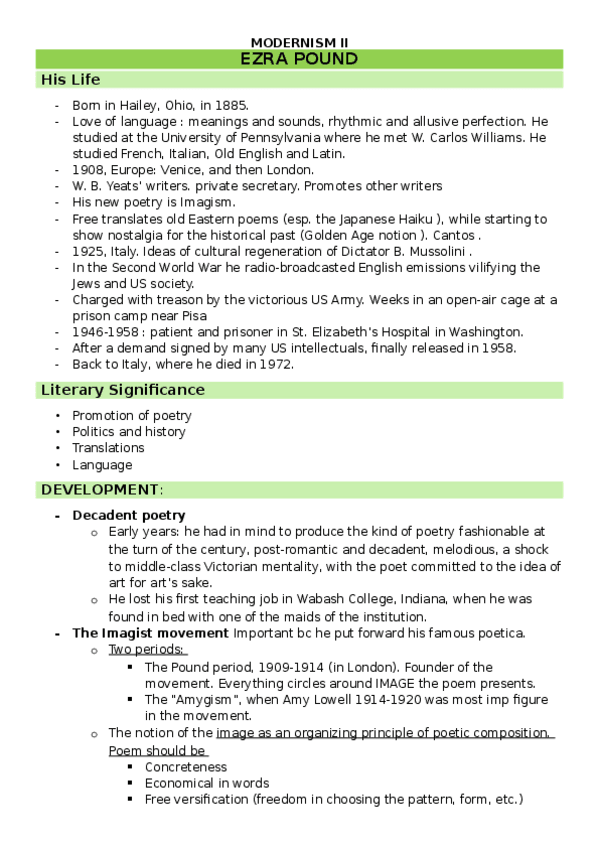 MODERNISM II

EZRA POUND

His Life

- Born in Hailey, Ohio, in 1885.
- Love of language : meanings and sounds, rhythmic and allusive perfection. He studied at the University of Pennsylvania where he met W. Carlos Williams. He studied French, Italian, Old English and Latin.
- 1908, Europe: Venice, and then London.
- W. B. Yeats' writers. private secretary. Promotes other writers
- His new poetry is Imagism.
- Free translates old Eastern poems (esp. the Japanese Haiku ), while starting to show nostalgia for the historical past (Golden Age notion ). Cantos .
- 1925, Italy. Ideas of cultural regeneration of Dictator B. Mussolini .
- In the Second World War he radio-broadcasted English emissions vilifying the Jews and US society.
- Charged with treason by the victorious US Army. Weeks in an open-air cage at a prison camp near Pisa
- 1946-1958 : patient and prisoner in St. Elizabeth's Hospital in Washington.
- After a demand signed by many US intellectuals, finally released in 1958.
- Back to Italy, where he died in 1972.

Literary Significance

• Promotion of poetry
• Politics and history
• Translations
• Language

DEVELOPMENT:

- Decadent poetry
  o Early years: he had in mind to produce the kind of poetry fashionable at the turn of the century, post-romantic and decadent, melodious, a shock to middle-class Victorian mentality, with the poet committed to the idea of art for art's sake.
  o He lost his first teaching job in Wabash College, Indiana, when he was found in bed with one of the maids of the institution.
- The Imagist movement Important bc he put forward his famous poetica.
  o Two periods:
    ▪ The Pound period, 1909-1914 (in London). Founder of the movement. Everything circles around IMAGE the poem presents.
    ▪ The "Amygism", when Amy Lowell 1914-1920 was most imp figure in the movement.
  o The notion of the image as an organizing principle of poetic composition. Poem should be
    ▪ Concreteness
    ▪ Economical in words
    ▪ Free versification (freedom in choosing the pattern, form, etc.)